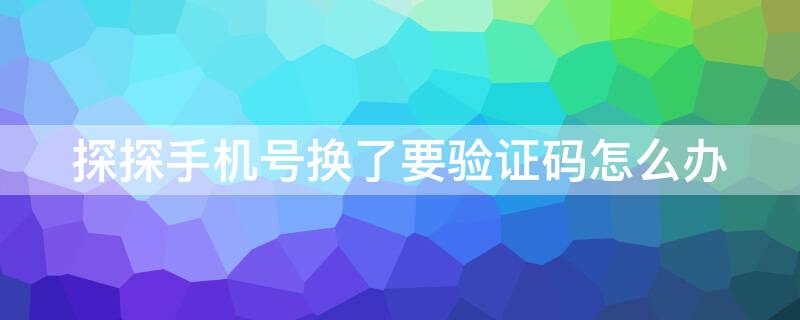 探探手机号换了要验证码怎么办